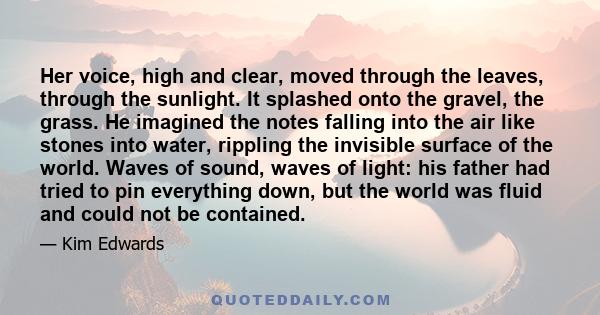 Her voice, high and clear, moved through the leaves, through the sunlight. It splashed onto the gravel, the grass. He imagined the notes falling into the air like stones into water, rippling the invisible surface of the world. Waves of sound, waves of light: his father had tried to pin everything down, but the world was fluid and could not be contained.

— Kim Edwards

QUOTEDDAILY.COM